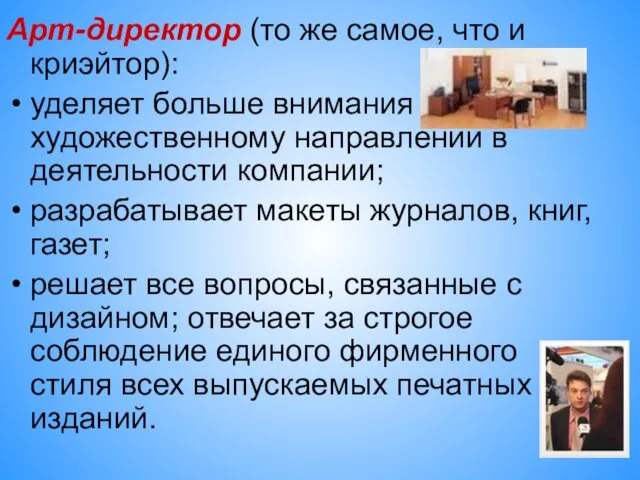 Арт-директор (то же самое, что и криэйтор):

• уделяет больше внимания художественному направлении в деятельности компании;

• разрабатывает макеты журналов, книг, газет;

• решает все вопросы, связанные с дизайном; отвечает за строгое соблюдение единого фирменного стиля всех выпускаемых печатных изданий.